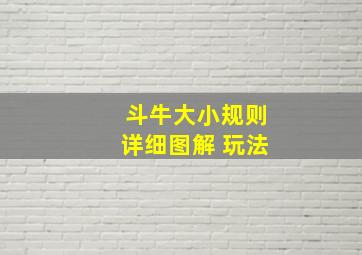 斗牛大小规则
详细图解 玩法